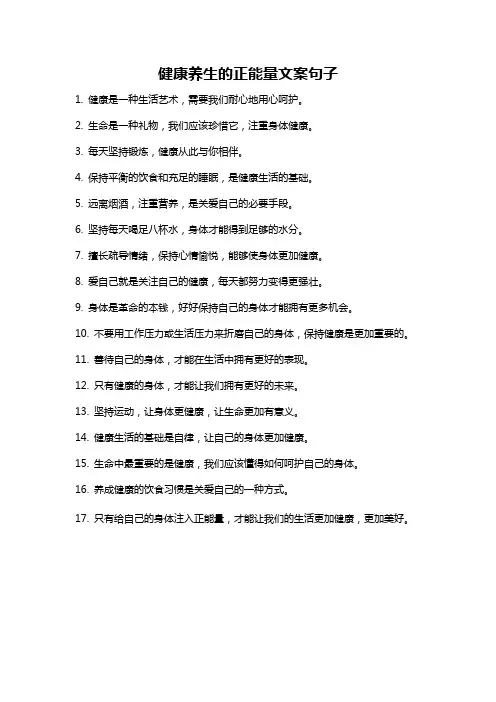 健康养生的正能量文案句子

1. 健康是一种生活艺术，需要我们耐心地用心呵护。

2. 生命是一种礼物，我们应该珍惜它，注重身体健康。

3. 每天坚持锻炼，健康从此与你相伴。

4. 保持平衡的饮食和充足的睡眠，是健康生活的基础。

5. 远离烟酒，注重营养，是关爱自己的必要手段。

6. 坚持每天喝足八杯水，身体才能得到足够的水分。

7. 擅长疏导情绪，保持心情愉悦，能够使身体更加健康。

8. 爱自己就是关注自己的健康，每天都努力变得更强壮。

9. 身体是革命的本钱，好好保持自己的身体才能拥有更多机会。

10. 不要用工作压力或生活压力来折磨自己的身体，保持健康是更加重要的。

11. 善待自己的身体，才能在生活中拥有更好的表现。

12. 只有健康的身体，才能让我们拥有更好的未来。

13. 坚持运动，让身体更健康，让生命更加有意义。

14. 健康生活的基础是自律，让自己的身体更加健康。

15. 生命中最重要的是健康，我们应该懂得如何呵护自己的身体。

16. 养成健康的饮食习惯是关爱自己的一种方式。

17. 只有给自己的身体注入正能量，才能让我们的生活更加健康，更加美好。